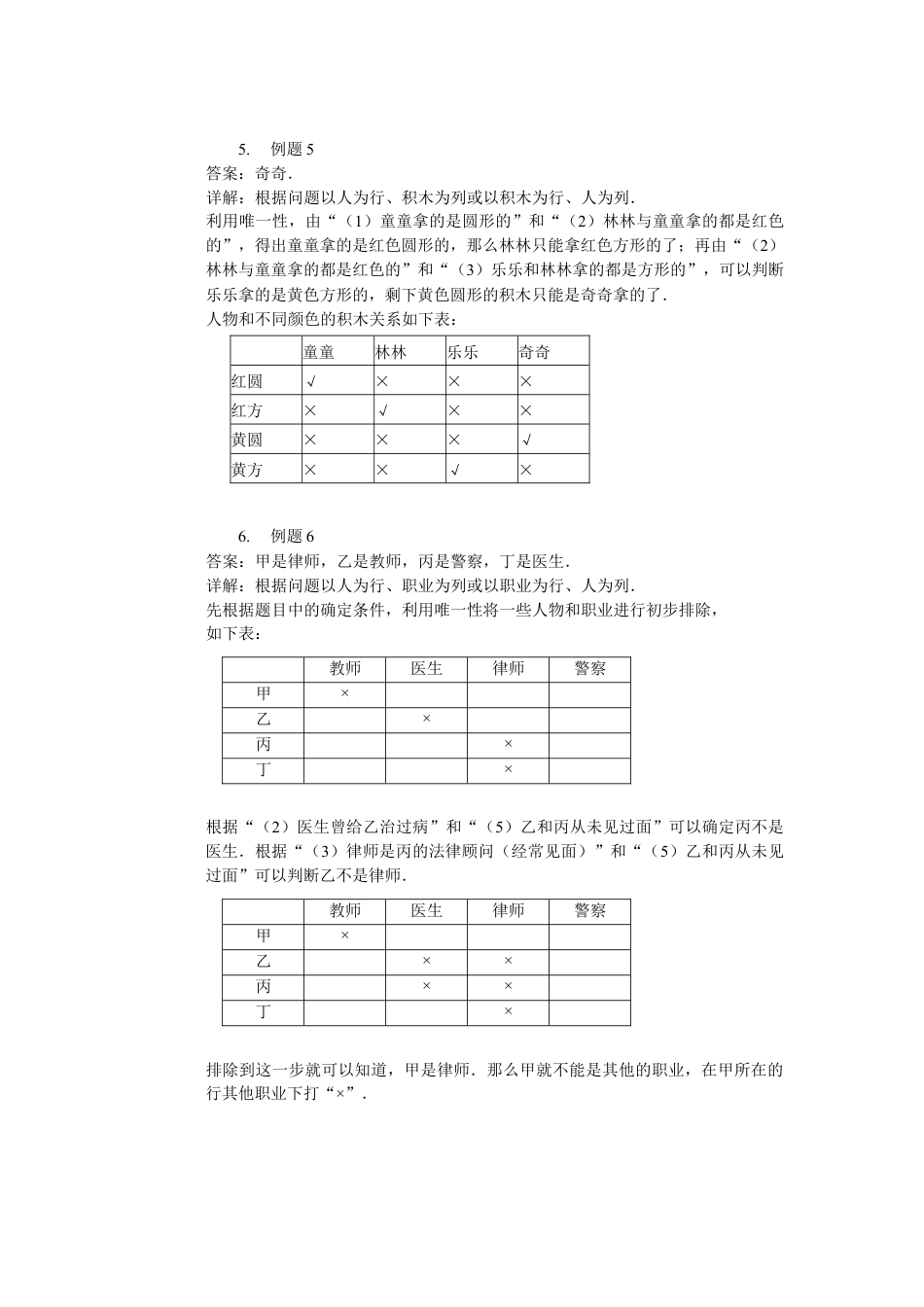 5. 例题 5
答案：奇奇.
详解：根据问题以人为行、积木为列或以积木为行、人为列.
利用唯一性，由“（1）童童拿的是圆形的”和“（2）林林与童童拿的都是红色的”，得出童童拿的是红色圆形的，那么林林只能拿红色方形的了；再由“（2）林林与童童拿的都是红色的”和“（3）乐乐和林林拿的都是方形的”，可以判断乐乐拿的是黄色方形的，剩下黄色圆形的积木只能是奇奇拿的了.
人物和不同颜色的积木关系如下表：

| | 童童 | 林林 | 乐乐 | 奇奇 |
|---|---|---|---|---|
| 红圆 | √ | × | × | × |
| 红方 | × | √ | × | × |
| 黄圆 | × | × | × | √ |
| 黄方 | × | × | √ | × |

6. 例题 6
答案：甲是律师，乙是教师，丙是警察，丁是医生.
详解：根据问题以人为行、职业为列或以职业为行、人为列.
先根据题目中的确定条件，利用唯一性将一些人物和职业进行初步排除，如下表：

| | 教师 | 医生 | 律师 | 警察 |
|---|---|---|---|---|
| 甲 | × | | | |
| 乙 | | × | | |
| 丙 | | | × | |
| 丁 | | | × | |

根据“（2）医生曾给乙治过病”和“（5）乙和丙从未见过面”可以确定丙不是医生．根据“（3）律师是丙的法律顾问（经常见面）”和“（5）乙和丙从未见过面”可以判断乙不是律师.

| | 教师 | 医生 | 律师 | 警察 |
|---|---|---|---|---|
| 甲 | × | | | |
| 乙 | | × | × | |
| 丙 | | × | × | |
| 丁 | | | × | |

排除到这一步就可以知道，甲是律师．那么甲就不能是其他的职业，在甲所在的行其他职业下打“×”.